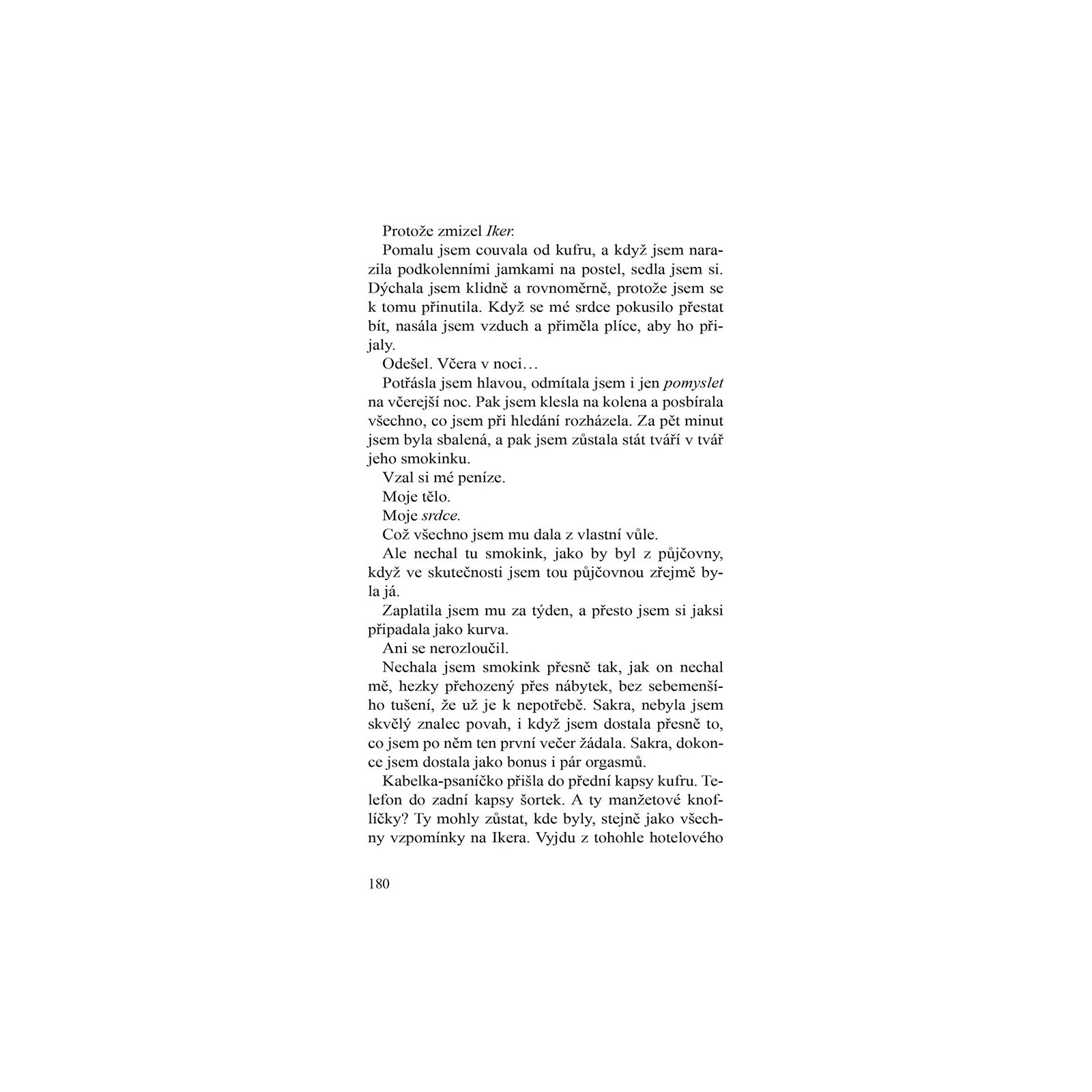 Protože zmizel Iker.

Pomalu jsem couvala od kufru, a když jsem narazila podkolenními jamkami na postel, sedla jsem si. Dýchala jsem klidně a rovnoměrně, protože jsem se k tomu přinutila. Když se mé srdce pokusilo přestat bít, nasála jsem vzduch a přiměla plíce, aby ho přijaly.

Odešel. Včera v noci…

Potřásla jsem hlavou, odmítala jsem i jen pomyslet na včerejší noc. Pak jsem klesla na kolena a posbírala všechno, co jsem při hledání rozházela. Za pět minut jsem byla sbalená, a pak jsem zůstala stát tváří v tvář jeho smokinku.

Vzal si mé peníze.

Moje tělo.

Moje srdce.

Což všechno jsem mu dala z vlastní vůle.

Ale nechal tu smokink, jako by byl z půjčovny, když ve skutečnosti jsem tou půjčovnou zřejmě byla já.

Zaplatila jsem mu za týden, a přesto jsem si jaksi připadala jako kurva.

Ani se nerozloučil.

Nechala jsem smokink přesně tak, jak on nechal mě, hezky přehozený přes nábytek, bez sebemenšího tušení, že už je k nepotřebě. Sakra, nebyla jsem skvělý znalec povah, i když jsem dostala přesně to, co jsem po něm ten první večer žádala. Sakra, dokonce jsem dostala jako bonus i pár orgasmů.

Kabelka-psaníčko přišla do přední kapsy kufru. Telefon do zadní kapsy šortek. A ty manžetové knoflíčky? Ty mohly zůstat, kde byly, stejně jako všechny vzpomínky na Ikera. Vyjdu z tohohle hotelového

180